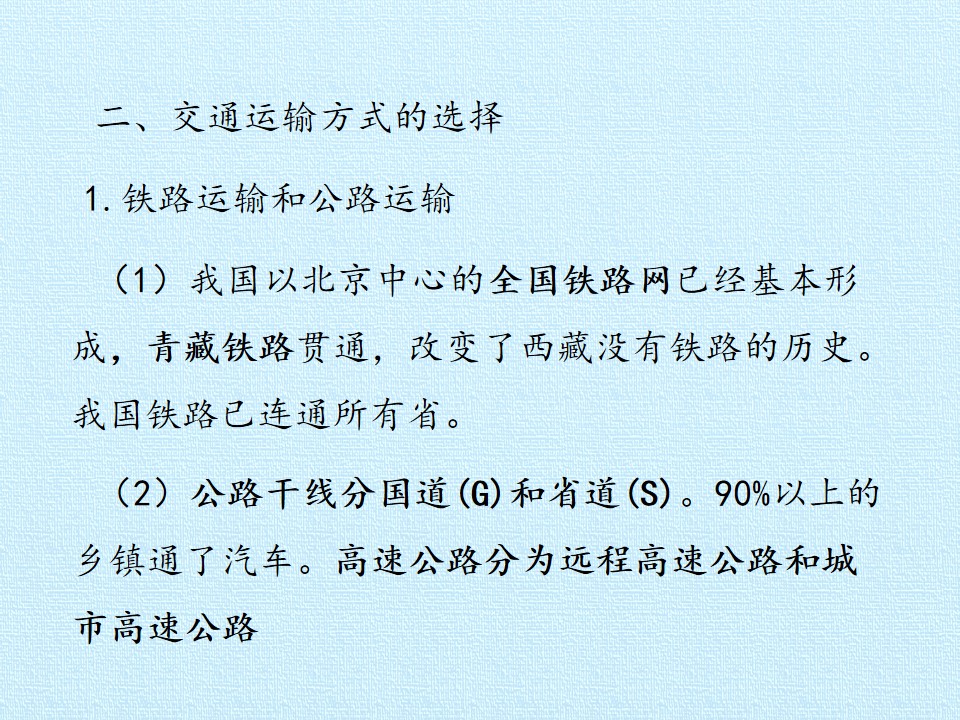 二、交通运输方式的选择

1.铁路运输和公路运输

（1）我国以北京中心的全国铁路网已经基本形成，青藏铁路贯通，改变了西藏没有铁路的历史。我国铁路已连通所有省。

（2）公路干线分国道(G)和省道(S)。90%以上的乡镇通了汽车。高速公路分为远程高速公路和城市高速公路